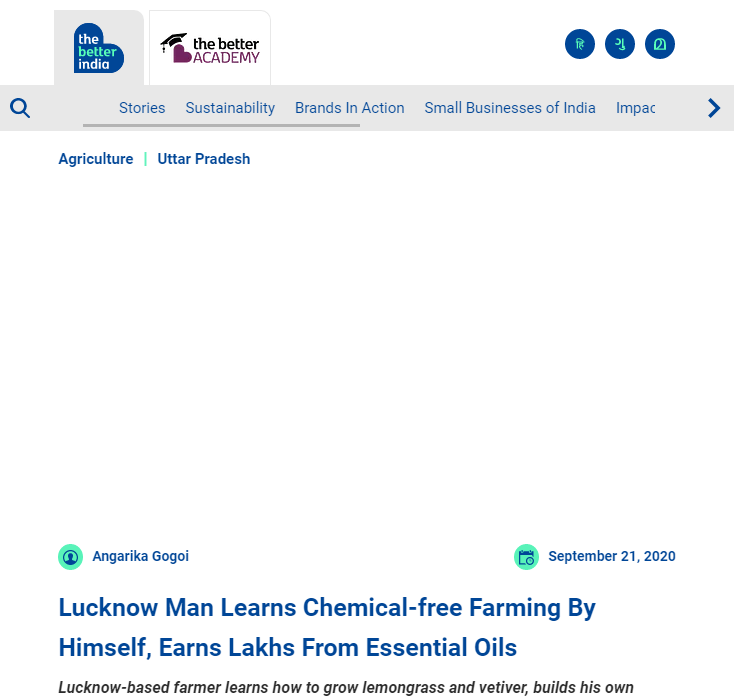 the better india

the better ACADEMY

हि ગુ മ

Stories Sustainability Brands In Action Small Businesses of India Impac

Agriculture | Uttar Pradesh

Angarika Gogoi

September 21, 2020

Lucknow Man Learns Chemical-free Farming By Himself, Earns Lakhs From Essential Oils

Lucknow-based farmer learns how to grow lemongrass and vetiver, builds his own